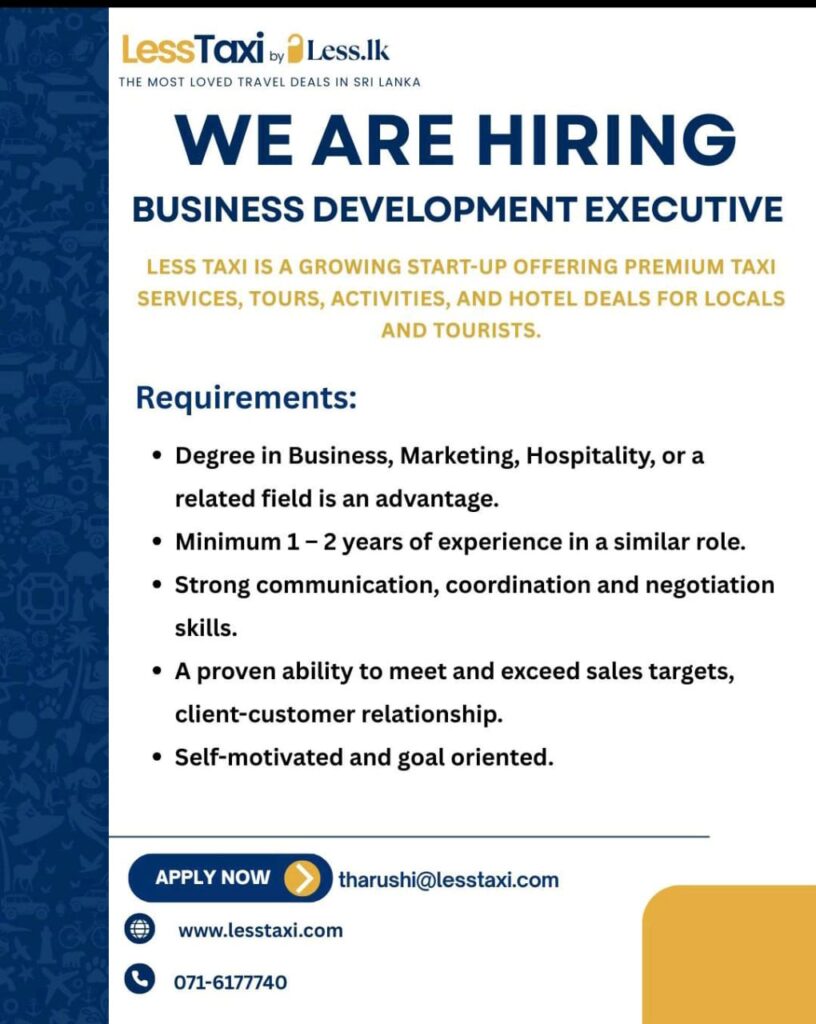 LessTaxi by Less.lk
THE MOST LOVED TRAVEL DEALS IN SRI LANKA

WE ARE HIRING

BUSINESS DEVELOPMENT EXECUTIVE

LESS TAXI IS A GROWING START-UP OFFERING PREMIUM TAXI SERVICES, TOURS, ACTIVITIES, AND HOTEL DEALS FOR LOCALS AND TOURISTS.

Requirements:

• Degree in Business, Marketing, Hospitality, or a related field is an advantage.
• Minimum 1 – 2 years of experience in a similar role.
• Strong communication, coordination and negotiation skills.
• A proven ability to meet and exceed sales targets, client-customer relationship.
• Self-motivated and goal oriented.

APPLY NOW tharushi@lesstaxi.com

www.lesstaxi.com

071-6177740